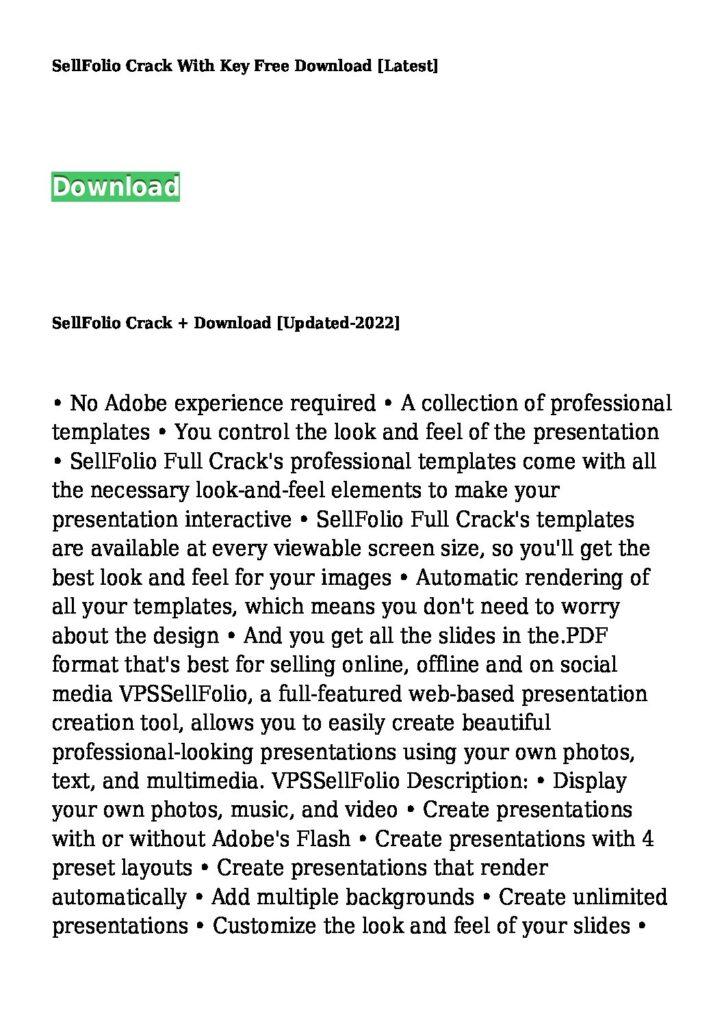 SellFolio Crack With Key Free Download [Latest]

Download

SellFolio Crack + Download [Updated-2022]

• No Adobe experience required • A collection of professional templates • You control the look and feel of the presentation • SellFolio Full Crack's professional templates come with all the necessary look-and-feel elements to make your presentation interactive • SellFolio Full Crack's templates are available at every viewable screen size, so you'll get the best look and feel for your images • Automatic rendering of all your templates, which means you don't need to worry about the design • And you get all the slides in the.PDF format that's best for selling online, offline and on social media VPSSellFolio, a full-featured web-based presentation creation tool, allows you to easily create beautiful professional-looking presentations using your own photos, text, and multimedia. VPSSellFolio Description: • Display your own photos, music, and video • Create presentations with or without Adobe's Flash • Create presentations with 4 preset layouts • Create presentations that render automatically • Add multiple backgrounds • Create unlimited presentations • Customize the look and feel of your slides •